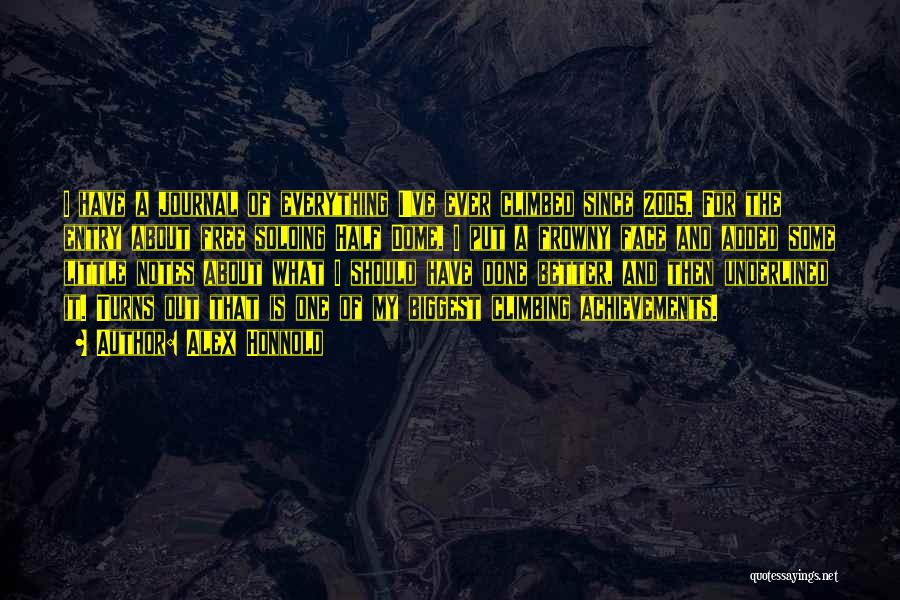 I have a journal of everything I've ever climbed since 2005. For the entry about free soloing Half Dome, I put a frowny face and added some little notes about what I should have done better, and then underlined it. Turns out that is one of my biggest climbing achievements.

Author: Alex Honnold

quotessayings.net